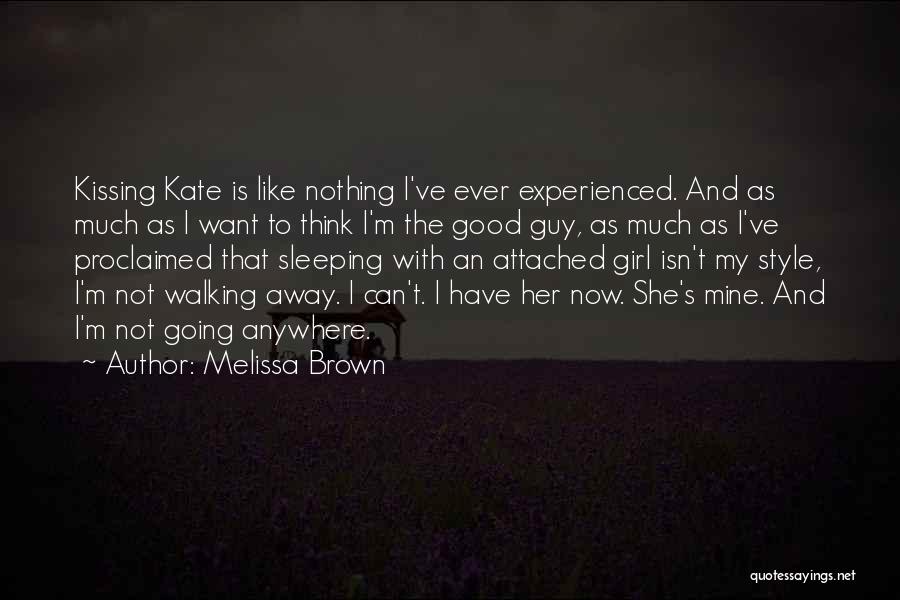 Kissing Kate is like nothing I've ever experienced. And as much as I want to think I'm the good guy, as much as I've proclaimed that sleeping with an attached girl isn't my style, I'm not walking away. I can't. I have her now. She's mine. And I'm not going anywhere.

~ Author: Melissa Brown

quotessayings.net